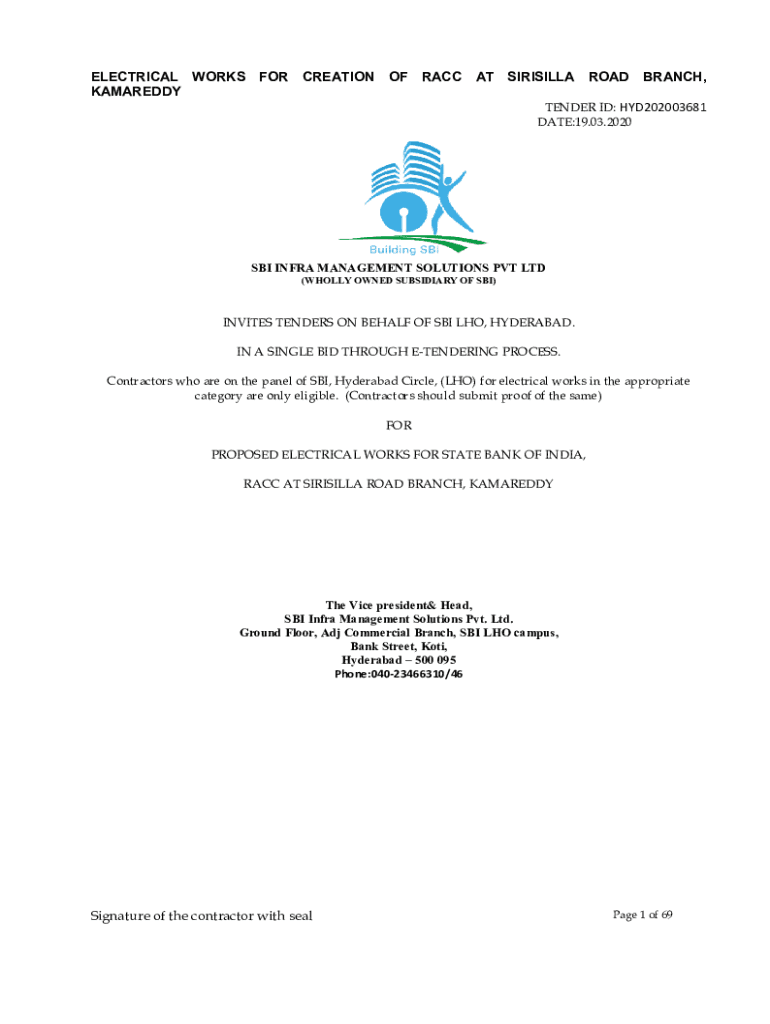 ELECTRICAL WORKS FOR CREATION OF RACC AT SIRISILLA ROAD BRANCH, KAMAREDDY

TENDER ID: HYD202003681
DATE:19.03.2020

Building SBI

SBI INFRA MANAGEMENT SOLUTIONS PVT LTD
(WHOLLY OWNED SUBSIDIARY OF SBI)

INVITES TENDERS ON BEHALF OF SBI LHO, HYDERABAD.

IN A SINGLE BID THROUGH E-TENDERING PROCESS.

Contractors who are on the panel of SBI, Hyderabad Circle, (LHO) for electrical works in the appropriate category are only eligible. (Contractors should submit proof of the same)

FOR

PROPOSED ELECTRICAL WORKS FOR STATE BANK OF INDIA,

RACC AT SIRISILLA ROAD BRANCH, KAMAREDDY

The Vice president& Head,
SBI Infra Management Solutions Pvt. Ltd.
Ground Floor, Adj Commercial Branch, SBI LHO campus,
Bank Street, Koti,
Hyderabad – 500 095
Phone:040-23466310/46

Signature of the contractor with seal

Page 1 of 69